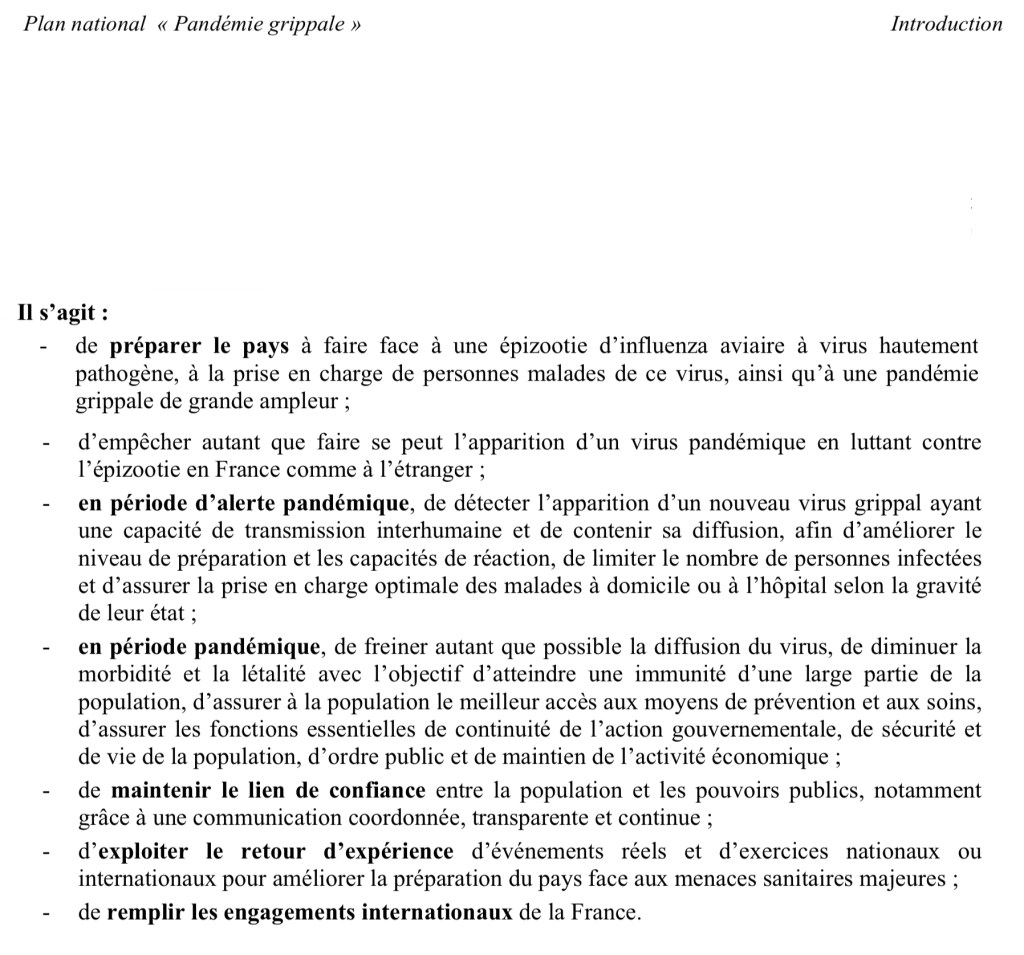 Plan national « Pandémie grippale »

Introduction

Il s'agit :

- de préparer le pays à faire face à une épizootie d'influenza aviaire à virus hautement pathogène, à la prise en charge de personnes malades de ce virus, ainsi qu'à une pandémie grippale de grande ampleur ;
- d'empêcher autant que faire se peut l'apparition d'un virus pandémique en luttant contre l'épizootie en France comme à l'étranger ;
- en période d'alerte pandémique, de détecter l'apparition d'un nouveau virus grippal ayant une capacité de transmission interhumaine et de contenir sa diffusion, afin d'améliorer le niveau de préparation et les capacités de réaction, de limiter le nombre de personnes infectées et d'assurer la prise en charge optimale des malades à domicile ou à l'hôpital selon la gravité de leur état ;
- en période pandémique, de freiner autant que possible la diffusion du virus, de diminuer la morbidité et la létalité avec l'objectif d'atteindre une immunité d'une large partie de la population, d'assurer à la population le meilleur accès aux moyens de prévention et aux soins, d'assurer les fonctions essentielles de continuité de l'action gouvernementale, de sécurité et de vie de la population, d'ordre public et de maintien de l'activité économique ;
- de maintenir le lien de confiance entre la population et les pouvoirs publics, notamment grâce à une communication coordonnée, transparente et continue ;
- d'exploiter le retour d'expérience d'événements réels et d'exercices nationaux ou internationaux pour améliorer la préparation du pays face aux menaces sanitaires majeures ;
- de remplir les engagements internationaux de la France.